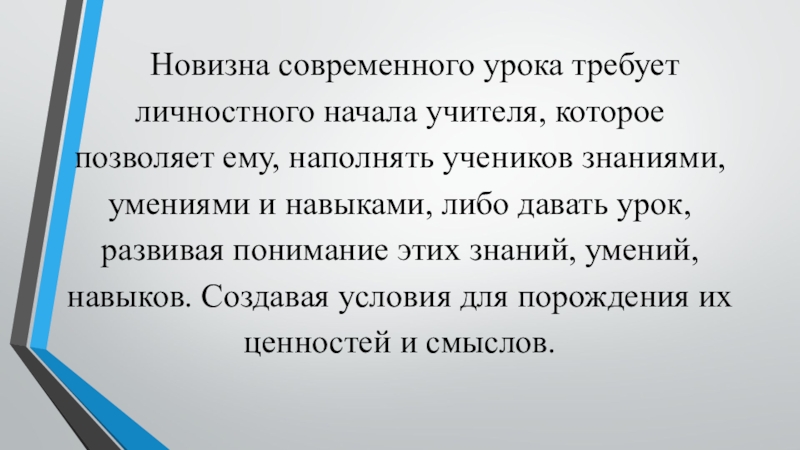 Новизна современного урока требует личностного начала учителя, которое позволяет ему, наполнять учеников знаниями, умениями и навыками, либо давать урок, развивая понимание этих знаний, умений, навыков. Создавая условия для порождения их ценностей и смыслов.